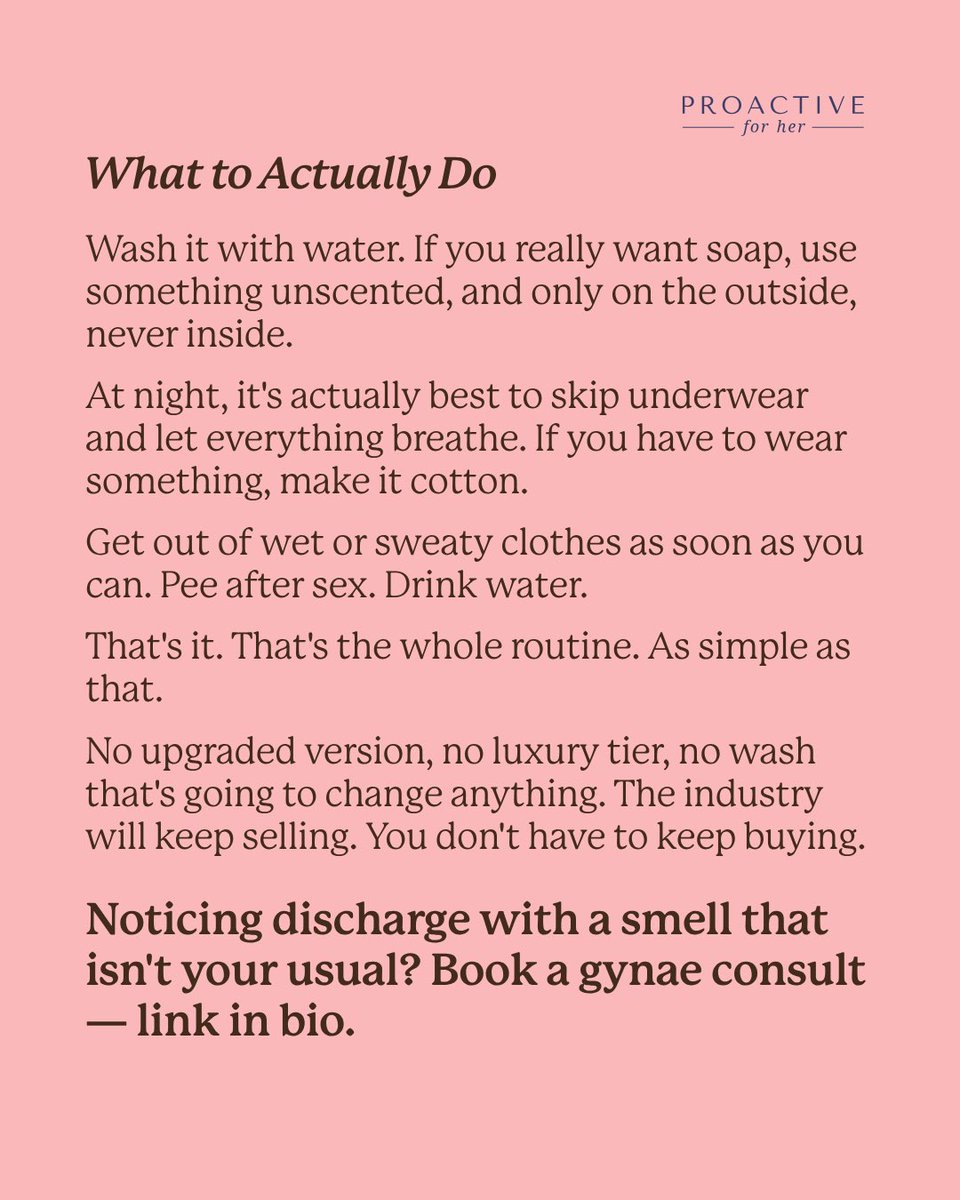 PROACTIVE
for her

What to Actually Do

Wash it with water. If you really want soap, use something unscented, and only on the outside, never inside.

At night, it's actually best to skip underwear and let everything breathe. If you have to wear something, make it cotton.

Get out of wet or sweaty clothes as soon as you can. Pee after sex. Drink water.

That's it. That's the whole routine. As simple as that.

No upgraded version, no luxury tier, no wash that's going to change anything. The industry will keep selling. You don't have to keep buying.

Noticing discharge with a smell that isn't your usual? Book a gynae consult — link in bio.